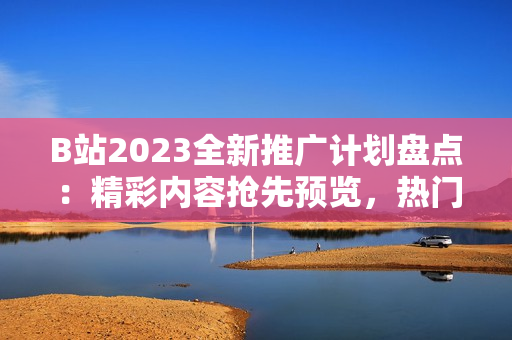 B站2023全新推广计划盘点：精彩内容抢先预览，热门